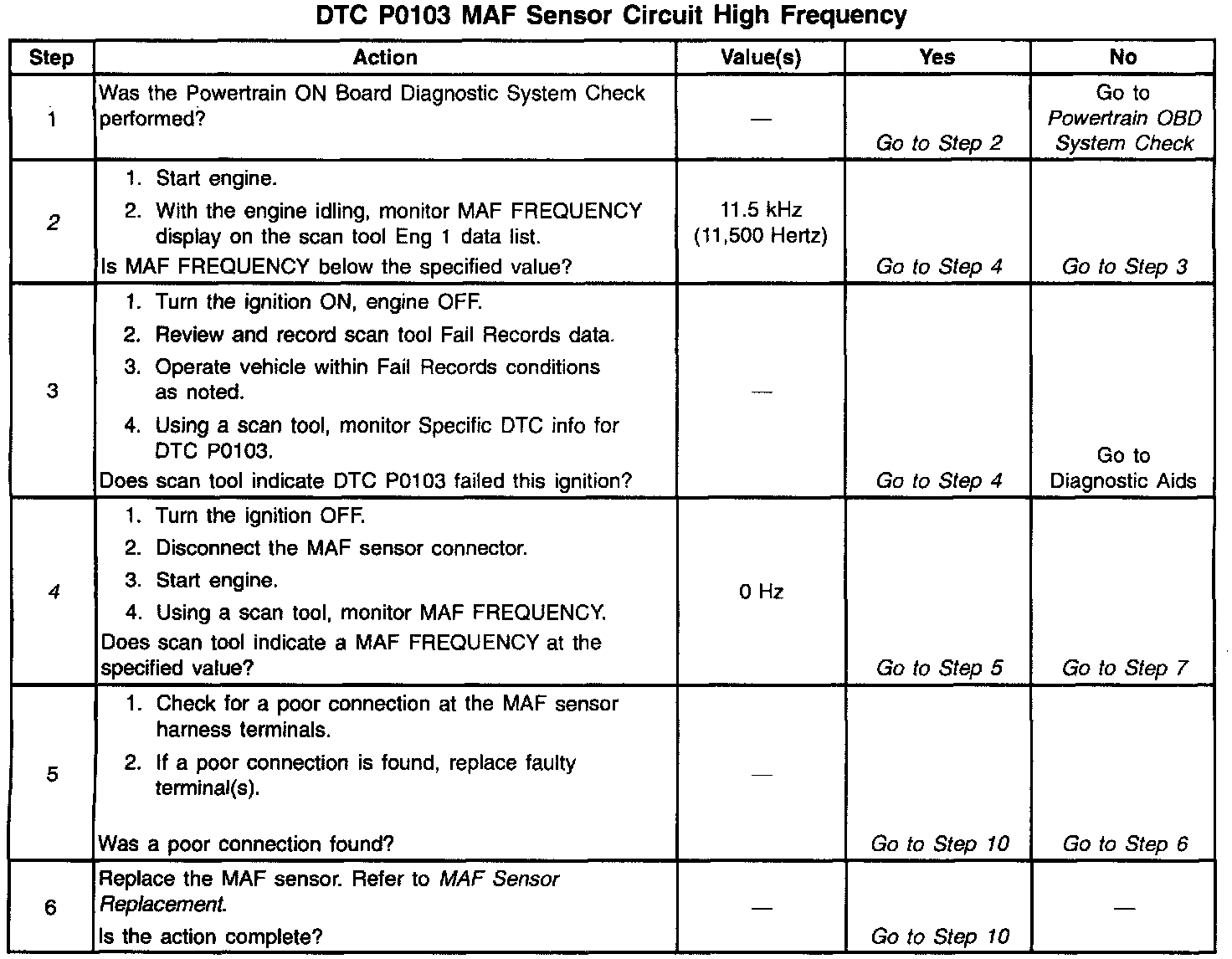 DTC P0103 MAF Sensor Circuit High Frequency

| Step | Action | Value(s) | Yes | No |
|---|---|---|---|---|
| 1 | Was the Powertrain ON Board Diagnostic System Check performed? | — | Go to Step 2 | Go to Powertrain OBD System Check |
| 2 | 1. Start engine. 2. With the engine idling, monitor MAF FREQUENCY display on the scan tool Eng 1 data list. Is MAF FREQUENCY below the specified value? | 11.5 kHz (11,500 Hertz) | Go to Step 4 | Go to Step 3 |
| 3 | 1. Turn the ignition ON, engine OFF. 2. Review and record scan tool Fail Records data. 3. Operate vehicle within Fail Records conditions as noted. 4. Using a scan tool, monitor Specific DTC info for DTC P0103. Does scan tool indicate DTC P0103 failed this ignition? | — | Go to Step 4 | Go to Diagnostic Aids |
| 4 | 1. Turn the ignition OFF. 2. Disconnect the MAF sensor connector. 3. Start engine. 4. Using a scan tool, monitor MAF FREQUENCY. Does scan tool indicate a MAF FREQUENCY at the specified value? | 0 Hz | Go to Step 5 | Go to Step 7 |
| 5 | 1. Check for a poor connection at the MAF sensor harness terminals. 2. If a poor connection is found, replace faulty terminal(s). Was a poor connection found? | — | Go to Step 10 | Go to Step 6 |
| 6 | Replace the MAF sensor. Refer to MAF Sensor Replacement. Is the action complete? | — | Go to Step 10 | — |